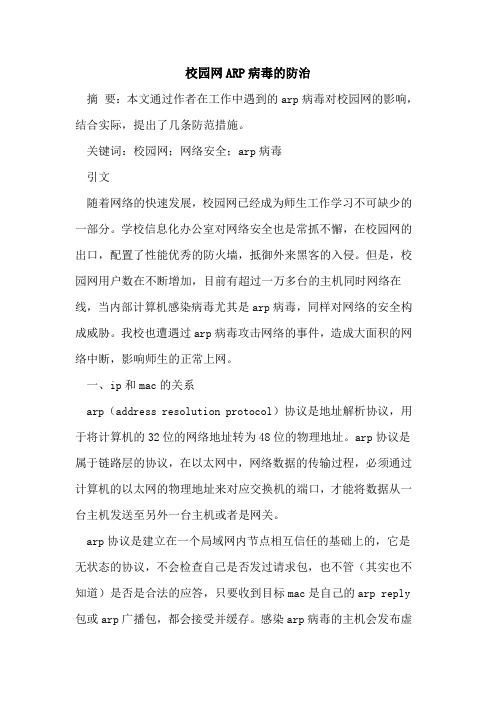 校园网ARP病毒的防治

摘 要：本文通过作者在工作中遇到的arp病毒对校园网的影响，结合实际，提出了几条防范措施。

关键词：校园网；网络安全；arp病毒

引文

随着网络的快速发展，校园网已经成为师生工作学习不可缺少的一部分。学校信息化办公室对网络安全也是常抓不懈，在校园网的出口，配置了性能优秀的防火墙，抵御外来黑客的入侵。但是，校园网用户数在不断增加，目前有超过一万多台的主机同时网络在线，当内部计算机感染病毒尤其是arp病毒，同样对网络的安全构成威胁。我校也遭遇过arp病毒攻击网络的事件，造成大面积的网络中断，影响师生的正常上网。

一、ip和mac的关系

arp（address resolution protocol）协议是地址解析协议，用于将计算机的32位的网络地址转为48位的物理地址。arp协议是属于链路层的协议，在以太网中，网络数据的传输过程，必须通过计算机的以太网的物理地址来对应交换机的端口，才能将数据从一台主机发送至另外一台主机或者是网关。

arp协议是建立在一个局域网内节点相互信任的基础上的，它是无状态的协议，不会检查自己是否发过请求包，也不管（其实也不知道）是否是合法的应答，只要收到目标mac是自己的arp reply包或arp广播包，都会接受并缓存。感染arp病毒的主机会发布虚